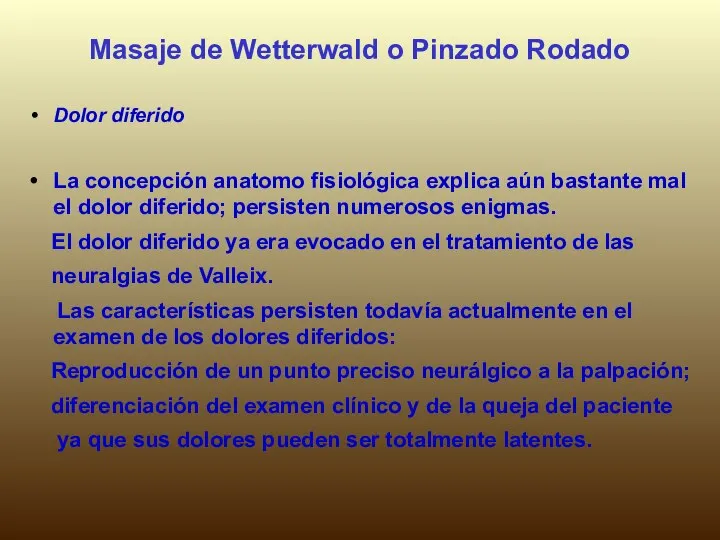 Masaje de Wetterwald o Pinzado Rodado

• Dolor diferido

• La concepción anatomo fisiológica explica aún bastante mal el dolor diferido; persisten numerosos enigmas.

El dolor diferido ya era evocado en el tratamiento de las neuralgias de Valleix.

Las características persisten todavía actualmente en el examen de los dolores diferidos:

Reproducción de un punto preciso neurálgico a la palpación; diferenciación del examen clínico y de la queja del paciente ya que sus dolores pueden ser totalmente latentes.